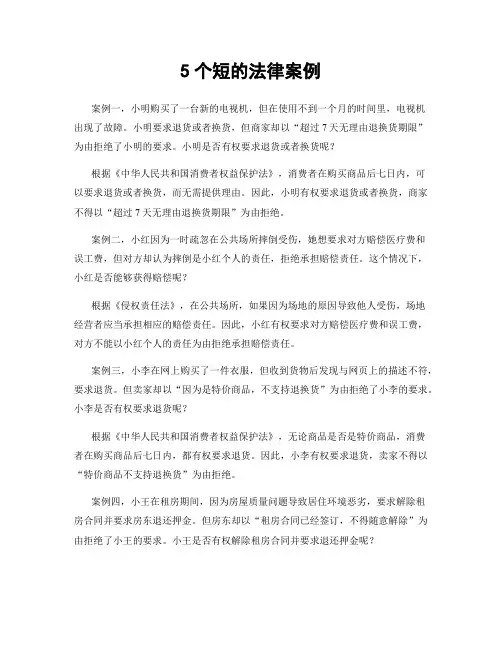 5 个短的法律案例

案例一，小明购买了一台新的电视机，但在使用不到一个月的时间里，电视机出现了故障。小明要求退货或者换货，但商家却以“超过 7 天无理由退换货期限”为由拒绝了小明的要求。小明是否有权要求退货或者换货呢？

根据《中华人民共和国消费者权益保护法》，消费者在购买商品后七日内，可以要求退货或者换货，而无需提供理由。因此，小明有权要求退货或者换货，商家不得以“超过 7 天无理由退换货期限”为由拒绝。

案例二，小红因为一时疏忽在公共场所摔倒受伤，她想要求对方赔偿医疗费和误工费，但对方却认为摔倒是小红个人的责任，拒绝承担赔偿责任。这个情况下，小红是否能够获得赔偿呢？

根据《侵权责任法》，在公共场所，如果因为场地的原因导致他人受伤，场地经营者应当承担相应的赔偿责任。因此，小红有权要求对方赔偿医疗费和误工费，对方不能以小红个人的责任为由拒绝承担赔偿责任。

案例三，小李在网上购买了一件衣服，但收到货物后发现与网页上的描述不符，要求退货。但卖家却以“因为是特价商品，不支持退换货”为由拒绝了小李的要求。小李是否有权要求退货呢？

根据《中华人民共和国消费者权益保护法》，无论商品是否是特价商品，消费者在购买商品后七日内，都有权要求退货。因此，小李有权要求退货，卖家不得以“特价商品不支持退换货”为由拒绝。

案例四，小王在租房期间，因为房屋质量问题导致居住环境恶劣，要求解除租房合同并要求房东退还押金。但房东却以“租房合同已经签订，不得随意解除”为由拒绝了小王的要求。小王是否有权解除租房合同并要求退还押金呢？